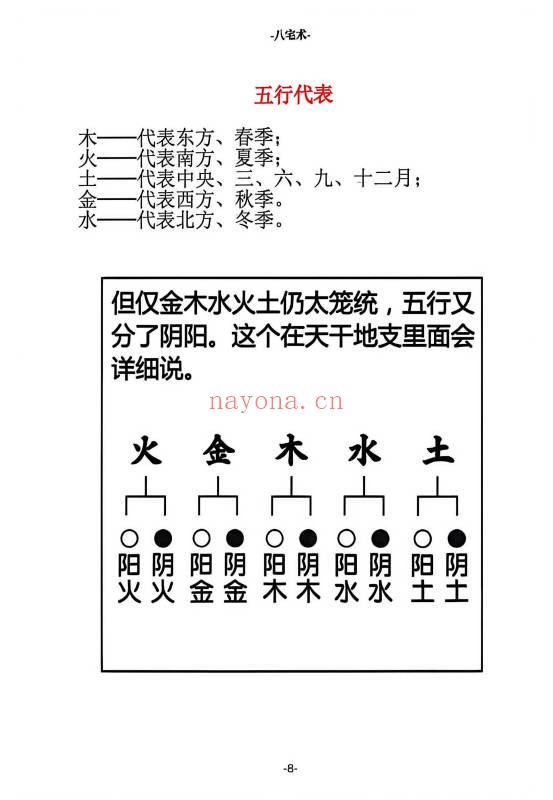 -八宅术-

五行代表

木——代表东方、春季；
火——代表南方、夏季；
土——代表中央、三、六、九、十二月；
金——代表西方、秋季。
水——代表北方、冬季。

但仅金木水火土仍太笼统，五行又分了阴阳。这个在天干地支里面会详细说。

nayona.cn

火 金 木 水 土

阳火 阴火 阳金 阴金 阳木 阴木 阳水 阴水 阳土 阴土

-8-